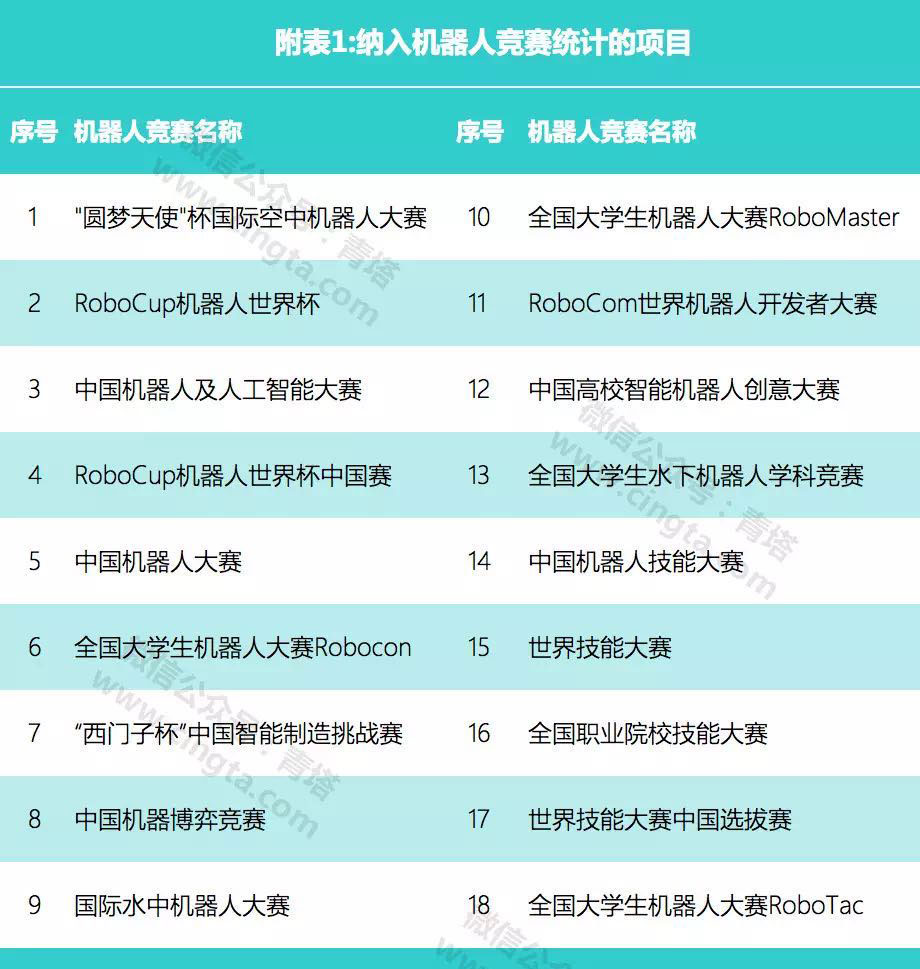 附表1:纳入机器人竞赛统计的项目

| 序号 | 机器人竞赛名称 | 序号 | 机器人竞赛名称 |
|---|---|---|---|
| 1 | “圆梦天使”杯国际空中机器人大赛 | 10 | 全国大学生机器人大赛RoboMaster |
| 2 | RoboCup机器人世界杯 | 11 | RoboCom世界机器人开发者大赛 |
| 3 | 中国机器人及人工智能大赛 | 12 | 中国高校智能机器人创意大赛 |
| 4 | RoboCup机器人世界杯中国赛 | 13 | 全国大学生水下机器人学科竞赛 |
| 5 | 中国机器人大赛 | 14 | 中国机器人技能大赛 |
| 6 | 全国大学生机器人大赛Robocon | 15 | 世界技能大赛 |
| 7 | “西门子杯”中国智能制造挑战赛 | 16 | 全国职业院校技能大赛 |
| 8 | 中国机器博弈竞赛 | 17 | 世界技能大赛中国选拔赛 |
| 9 | 国际水中机器人大赛 | 18 | 全国大学生机器人大赛RoboTac |

微信公众号：青塔 www.cingta.com